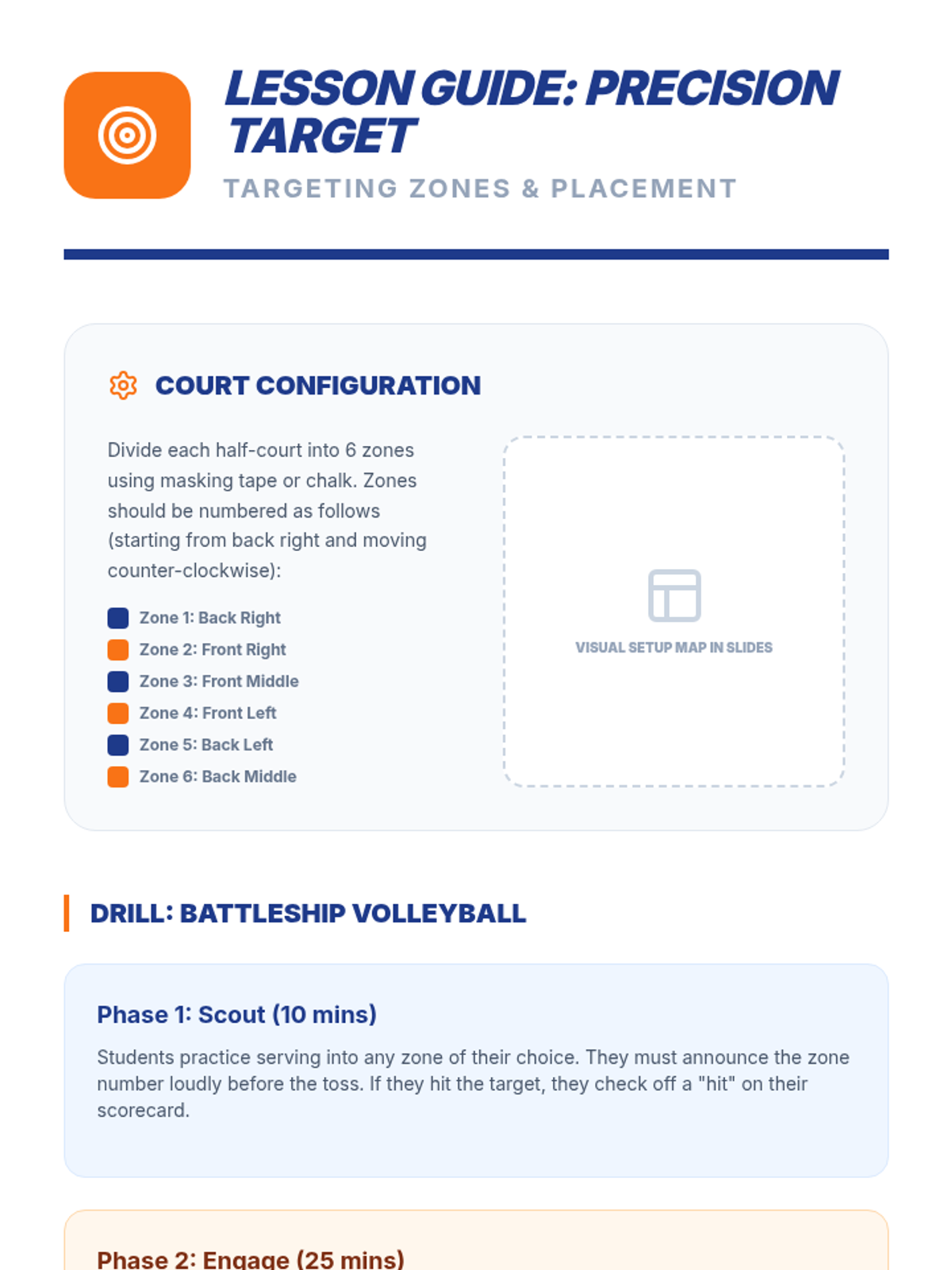 LESSON GUIDE: PRECISION TARGET

TARGETING ZONES & PLACEMENT

COURT CONFIGURATION

Divide each half-court into 6 zones using masking tape or chalk. Zones should be numbered as follows (starting from back right and moving counter-clockwise):

Zone 1: Back Right
Zone 2: Front Right
Zone 3: Front Middle
Zone 4: Front Left
Zone 5: Back Left
Zone 6: Back Middle

VISUAL SETUP MAP IN SLIDES

DRILL: BATTLESHIP VOLLEYBALL

Phase 1: Scout (10 mins)

Students practice serving into any zone of their choice. They must announce the zone number loudly before the toss. If they hit the target, they check off a "hit" on their scorecard.

Phase 2: Engage (25 mins)